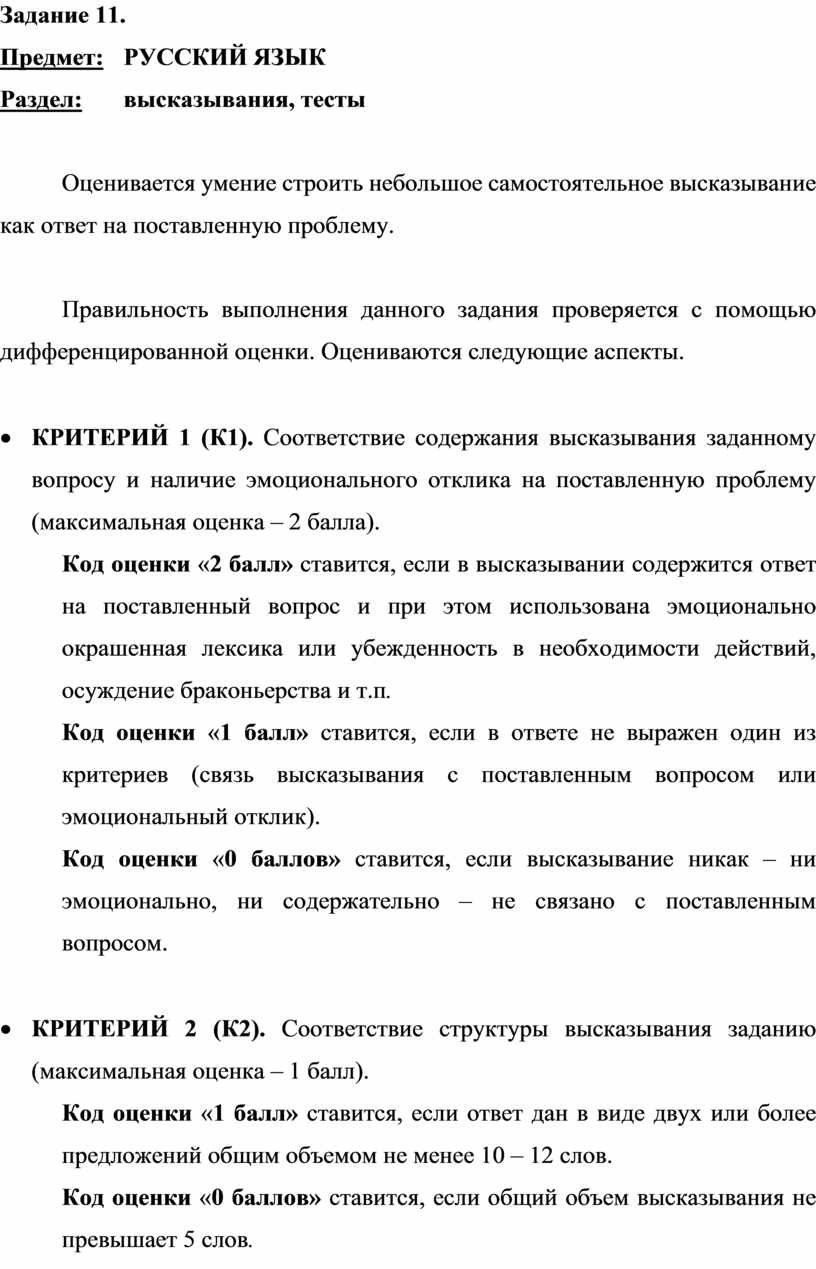 Задание 11.
Предмет: РУССКИЙ ЯЗЫК
Раздел: высказывания, тесты

Оценивается умение строить небольшое самостоятельное высказывание как ответ на поставленную проблему.

Правильность выполнения данного задания проверяется с помощью дифференцированной оценки. Оцениваются следующие аспекты.

• КРИТЕРИЙ 1 (К1). Соответствие содержания высказывания заданному вопросу и наличие эмоционального отклика на поставленную проблему (максимальная оценка – 2 балла).
Код оценки «2 балл» ставится, если в высказывании содержится ответ на поставленный вопрос и при этом использована эмоционально окрашенная лексика или убежденность в необходимости действий, осуждение браконьерства и т.п.
Код оценки «1 балл» ставится, если в ответе не выражен один из критериев (связь высказывания с поставленным вопросом или эмоциональный отклик).
Код оценки «0 баллов» ставится, если высказывание никак – ни эмоционально, ни содержательно – не связано с поставленным вопросом.

• КРИТЕРИЙ 2 (К2). Соответствие структуры высказывания заданию (максимальная оценка – 1 балл).
Код оценки «1 балл» ставится, если ответ дан в виде двух или более предложений общим объемом не менее 10 – 12 слов.
Код оценки «0 баллов» ставится, если общий объем высказывания не превышает 5 слов.